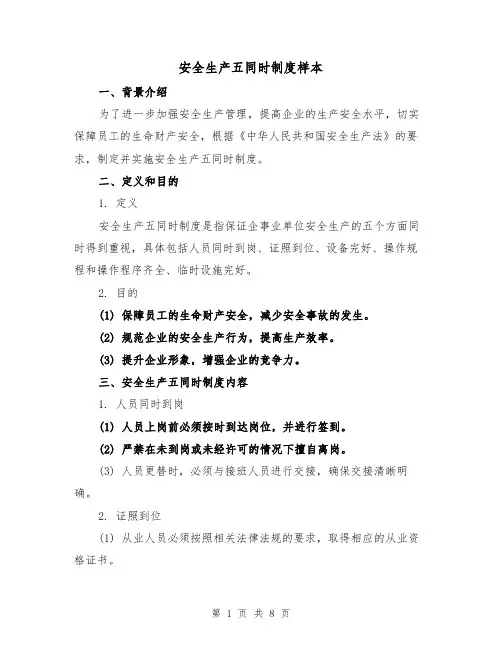 安全生产五同时制度样本

一、背景介绍

为了进一步加强安全生产管理，提高企业的生产安全水平，切实保障员工的生命财产安全，根据《中华人民共和国安全生产法》的要求，制定并实施安全生产五同时制度。

二、定义和目的

1. 定义

安全生产五同时制度是指保证企事业单位安全生产的五个方面同时得到重视，具体包括人员同时到岗、证照到位、设备完好、操作规程和操作程序齐全、临时设施完好。

2. 目的

(1) 保障员工的生命财产安全，减少安全事故的发生。

(2) 规范企业的安全生产行为，提高生产效率。

(3) 提升企业形象，增强企业的竞争力。

三、安全生产五同时制度内容

1. 人员同时到岗

(1) 人员上岗前必须按时到达岗位，并进行签到。

(2) 严禁在未到岗或未经许可的情况下擅自离岗。

(3) 人员更替时，必须与接班人员进行交接，确保交接清晰明确。

2. 证照到位

(1) 从业人员必须按照相关法律法规的要求，取得相应的从业资格证书。

第 1 页 共 8 页